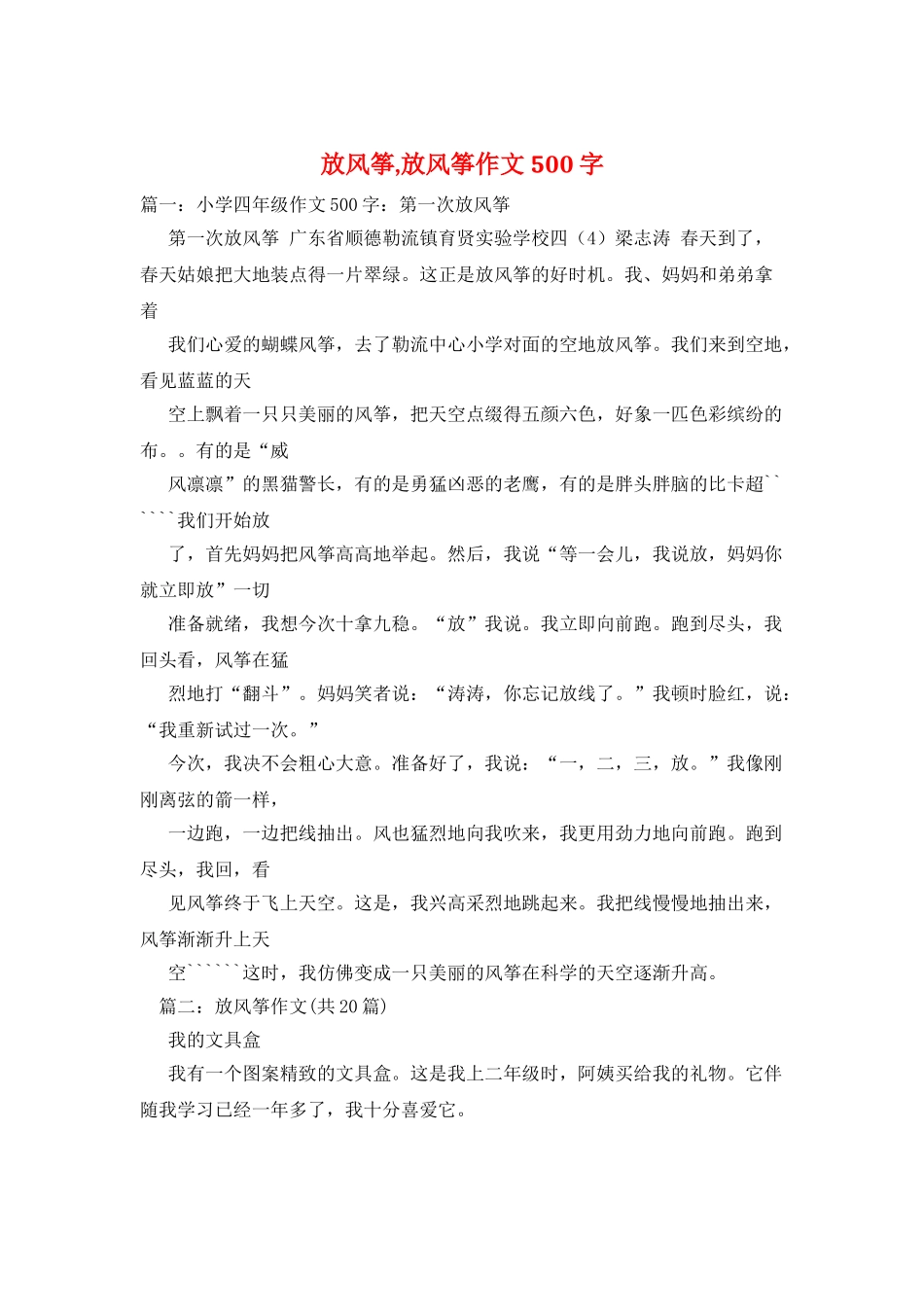 放风筝,放风筝作文 500 字

篇一：小学四年级作文 500 字：第一次放风筝

第一次放风筝 广东省顺德勒流镇育贤实验学校四（4）梁志涛 春天到了，春天姑娘把大地装点得一片翠绿。这正是放风筝的好时机。我、妈妈和弟弟拿着

我们心爱的蝴蝶风筝，去了勒流中心小学对面的空地放风筝。我们来到空地，看见蓝蓝的天

空上飘着一只只美丽的风筝，把天空点缀得五颜六色，好象一匹色彩缤纷的布。。有的是“威

风凛凛”的黑猫警长，有的是勇猛凶恶的老鹰，有的是胖头胖脑的比卡超``````我们开始放

了，首先妈妈把风筝高高地举起。然后，我说“等一会儿，我说放，妈妈你就立即放”一切

准备就绪，我想今次十拿九稳。“放”我说。我立即向前跑。跑到尽头，我回头看，风筝在猛

烈地打“翻斗”。妈妈笑者说：“涛涛，你忘记放线了。”我顿时脸红，说：“我重新试过一次。”

今次，我决不会粗心大意。准备好了，我说：“一，二，三，放。”我像刚刚离弦的箭一样，

一边跑，一边把线抽出。风也猛烈地向我吹来，我更用劲力地向前跑。跑到尽头，我回，看

见风筝终于飞上天空。这是，我兴高采烈地跳起来。我把线慢慢地抽出来，风筝渐渐升上天

空``````这时，我仿佛变成一只美丽的风筝在科学的天空逐渐升高。

篇二：放风筝作文(共 20 篇)

我的文具盒

我有一个图案精致的文具盒。这是我上二年级时，阿姨买给我的礼物。它伴随我学习已经一年多了，我十分喜爱它。